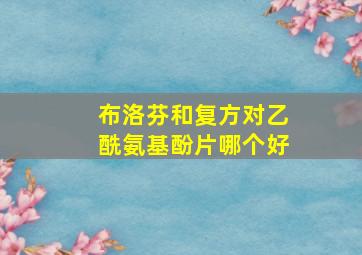 布洛芬和复方对乙酰氨基酚片哪个好